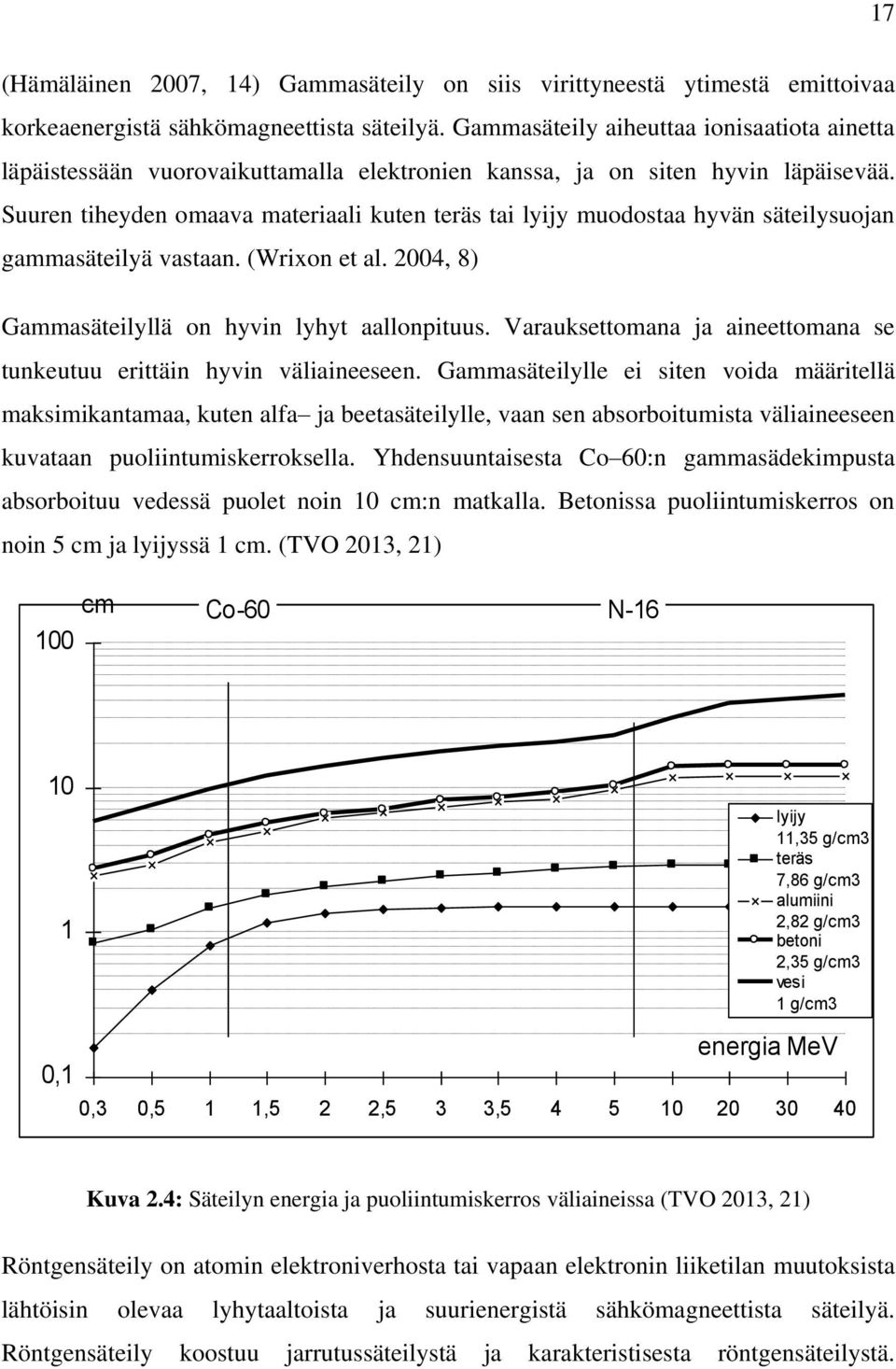 17

(Hämäläinen 2007, 14) Gammasäteily on siis virittyneestä ytimestä emittoivaa korkeaenergistä sähkömagneettista säteilyä. Gammasäteily aiheuttaa ionisaatiota ainetta läpäistessään vuorovaikuttamalla elektronien kanssa, ja on siten hyvin läpäisevää. Suuren tiheyden omaava materiaali kuten teräs tai lyijy muodostaa hyvän säteilysuojan gammasäteilyä vastaan. (Wrixon et al. 2004, 8)

Gammasäteilyllä on hyvin lyhyt aallonpituus. Varauksettomana ja aineettomana se tunkeutuu erittäin hyvin väliaineeseen. Gammasäteilylle ei siten voida määritellä maksimikantamaa, kuten alfa– ja beetasäteilylle, vaan sen absorboitumista väliaineeseen kuvataan puoliintumiskerroksella. Yhdensuuntaisesta Co–60:n gammasädekimpusta absorboituu vedessä puolet noin 10 cm:n matkalla. Betonissa puoliintumiskerros on noin 5 cm ja lyijyssä 1 cm. (TVO 2013, 21)

cm
Co-60
N-16
100
10
1
0,1
lyijy 11,35 g/cm3
teräs 7,86 g/cm3
alumiini 2,82 g/cm3
betoni 2,35 g/cm3
vesi 1 g/cm3
energia MeV
0,3 0,5 1 1,5 2 2,5 3 3,5 4 5 10 20 30 40

Kuva 2.4: Säteilyn energia ja puoliintumiskerros väliaineissa (TVO 2013, 21)

Röntgensäteily on atomin elektroniverhosta tai vapaan elektronin liiketilan muutoksista lähtöisin olevaa lyhytaaltoista ja suurienergistä sähkömagneettista säteilyä. Röntgensäteily koostuu jarrutussäteilystä ja karakteristisesta röntgensäteilystä.